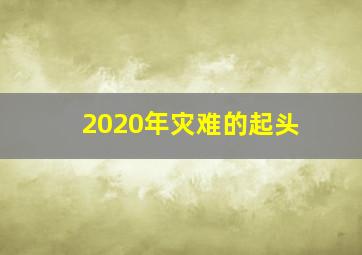 2020年灾难的起头